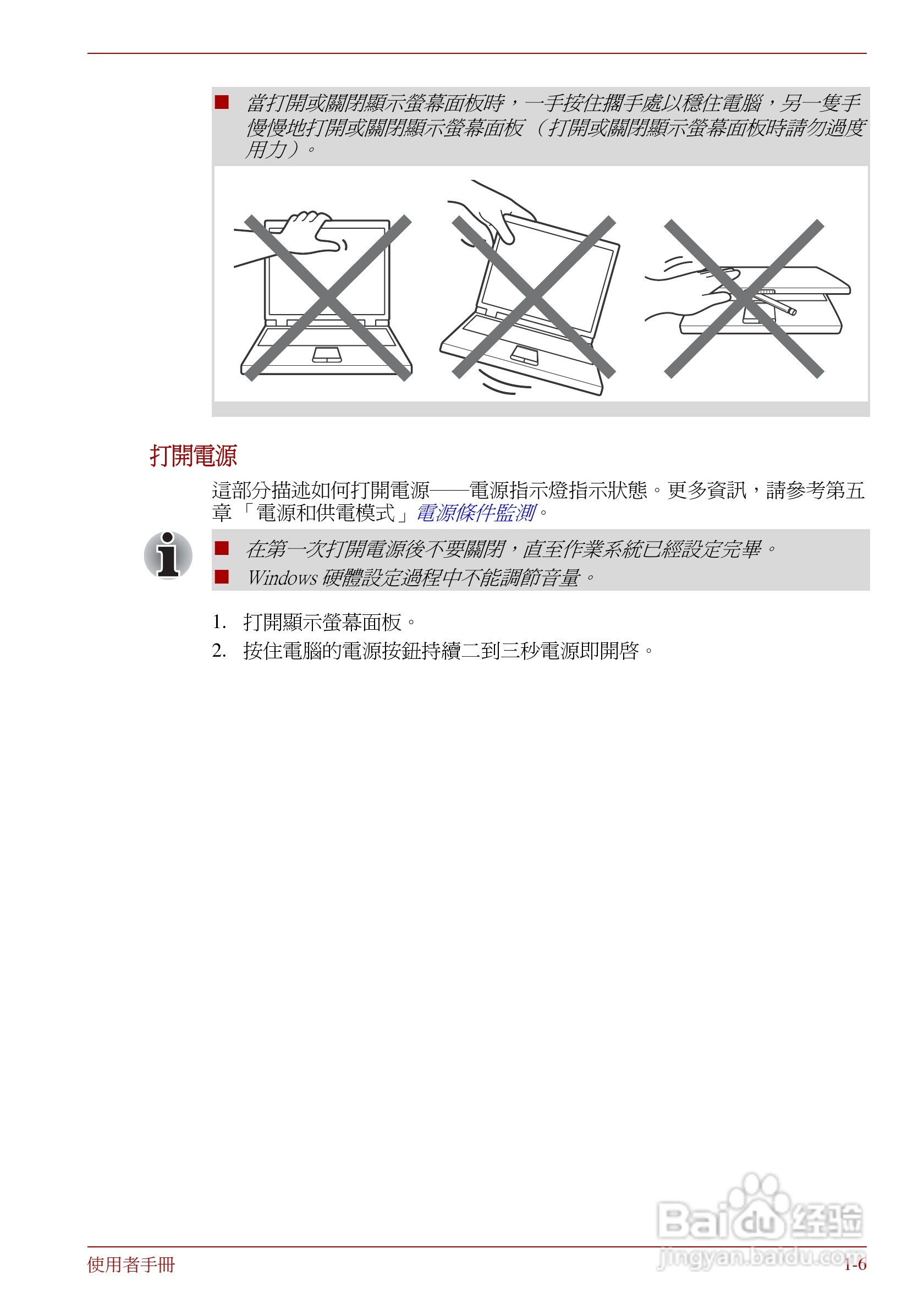 ■ 當打開或關閉顯示螢幕面板時，一手按住擱手處以穩住電腦，另一隻手慢慢地打開或關閉顯示螢幕面板（打開或關閉顯示螢幕面板時請勿過度用力）。

打開電源

這部分描述如何打開電源——電源指示燈指示狀態。更多資訊，請參考第五章「電源和供電模式」電源條件監測。

■ 在第一次打開電源後不要關閉，直至作業系統已經設定完畢。
■ Windows 硬體設定過程中不能調節音量。

1. 打開顯示螢幕面板。
2. 按住電腦的電源按鈕持續二到三秒電源即開啓。

Baidu 经验
jingyan.baidu.com

使用者手冊

1-6